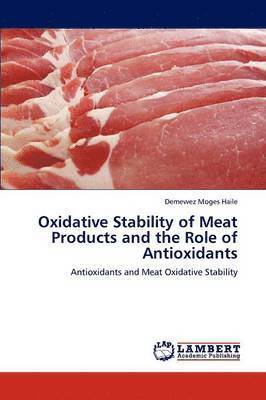 Demewez Moges Haile

Oxidative Stability of Meat Products and the Role of Antioxidants

Antioxidants and Meat Oxidative Stability

LAP LAMBERT Academic Publishing